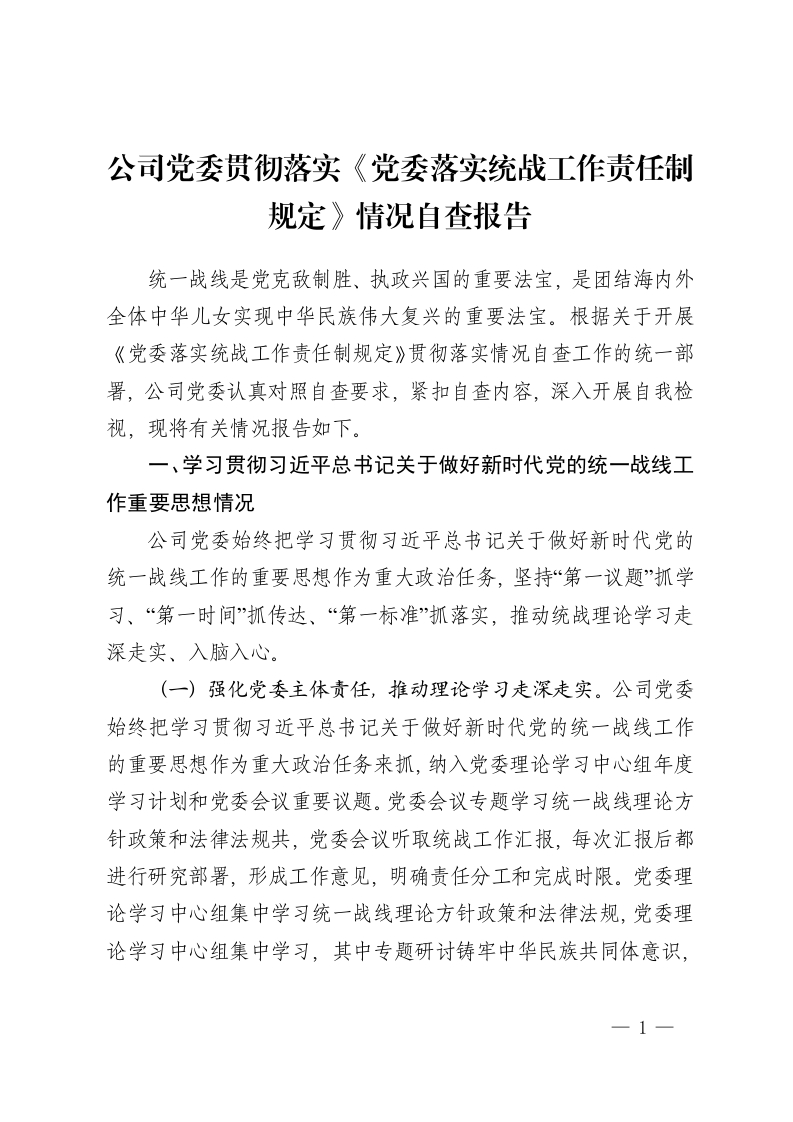 公司党委贯彻落实《党委落实统战工作责任制规定》情况自查报告

统一战线是党克敌制胜、执政兴国的重要法宝，是团结海内外全体中华儿女实现中华民族伟大复兴的重要法宝。根据关于开展《党委落实统战工作责任制规定》贯彻落实情况自查工作的统一部署，公司党委认真对照自查要求，紧扣自查内容，深入开展自我检视，现将有关情况报告如下。

一、学习贯彻习近平总书记关于做好新时代党的统一战线工作重要思想情况

公司党委始终把学习贯彻习近平总书记关于做好新时代党的统一战线工作的重要思想作为重大政治任务，坚持“第一议题”抓学习、“第一时间”抓传达、“第一标准”抓落实，推动统战理论学习走深走实、入脑入心。

（一）强化党委主体责任，推动理论学习走深走实。公司党委始终把学习贯彻习近平总书记关于做好新时代党的统一战线工作的重要思想作为重大政治任务来抓，纳入党委理论学习中心组年度学习计划和党委会议重要议题。党委会议专题学习统一战线理论方针政策和法律法规共，党委会议听取统战工作汇报，每次汇报后都进行研究部署，形成工作意见，明确责任分工和完成时限。党委理论学习中心组集中学习统一战线理论方针政策和法律法规，党委理论学习中心组集中学习，其中专题研讨铸牢中华民族共同体意识，

— 1 —